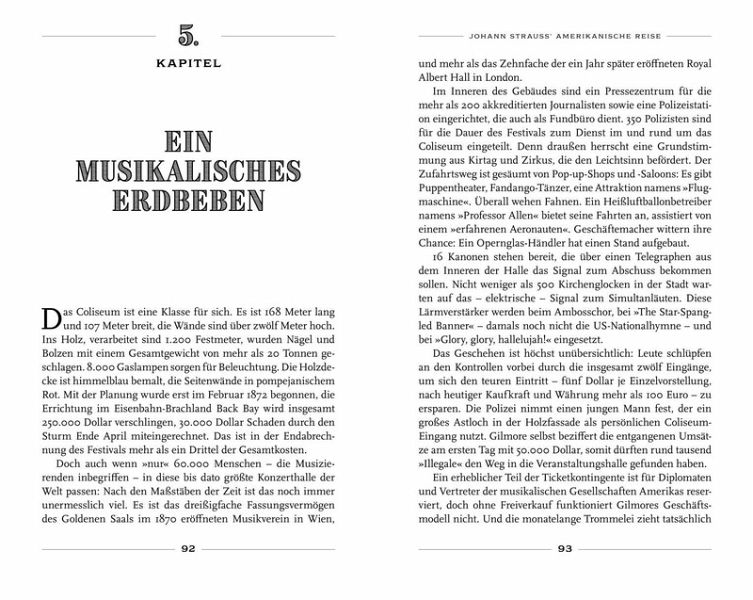 5.
KAPITEL

EIN MUSIKALISCHES ERDBEBEN

Das Coliseum ist eine Klasse für sich. Es ist 168 Meter lang und 107 Meter breit, die Wände sind über zwölf Meter hoch. Ins Holz, verarbeitet sind 1.200 Festmeter, wurden Nägel und Bolzen mit einem Gesamtgewicht von mehr als 20 Tonnen geschlagen. 8.000 Gaslampen sorgen für Beleuchtung. Die Holzdecke ist himmelblau bemalt, die Seitenwände in pompejanischem Rot. Mit der Planung wurde erst im Februar 1872 begonnen, die Errichtung im Eisenbahn-Brachland Back Bay wird insgesamt 250.000 Dollar verschlingen, 30.000 Dollar Schaden durch den Sturm Ende April miteingerechnet. Das ist in der Endabrechnung des Festivals mehr als ein Drittel der Gesamtkosten.

Doch auch wenn »nur« 60.000 Menschen – die Musizierenden inbegriffen – in diese bis dato größte Konzerthalle der Welt passen: Nach den Maßstäben der Zeit ist das noch immer unermesslich viel. Es ist das dreißigfache Fassungsvermögen des Goldenen Saals im 1870 eröffneten Musikverein in Wien,

92

JOHANN STRAUSS' AMERIKANISCHE REISE

und mehr als das Zehnfache der ein Jahr später eröffneten Royal Albert Hall in London.

Im Inneren des Gebäudes sind ein Pressezentrum für die mehr als 200 akkreditierten Journalisten sowie eine Polizeistation eingerichtet, die auch als Fundbüro dient. 350 Polizisten sind für die Dauer des Festivals zum Dienst im und rund um das Coliseum eingeteilt. Denn draußen herrscht eine Grundstimmung aus Kirtag und Zirkus, die den Leichtsinn befördert. Der Zufahrtsweg ist gesäumt von Pop-up-Shops und -Saloons: Es gibt Puppentheater, Fandango-Tänzer, eine Attraktion namens »Flugmaschine«. Überall wehen Fahnen. Ein Heißluftballonbetreiber namens »Professor Allen« bietet seine Fahrten an, assistiert von einem »erfahrenen Aeronauten«. Geschäftemacher wittern ihre Chance: Ein Opernglas-Händler hat einen Stand aufgebaut.

16 Kanonen stehen bereit, die über einen Telegraphen aus dem Inneren der Halle das Signal zum Abschuss bekommen sollen. Nicht weniger als 500 Kirchenglocken in der Stadt warten auf das – elektrische – Signal zum Simultanläuten. Diese Lärmverstärker werden beim Ambosschor, bei »The Star-Spangled Banner« – damals noch nicht die US-Nationalhymne – und bei »Glory, glory, hallelujah!« eingesetzt.

Das Geschehen ist höchst unübersichtlich: Leute schlüpfen an den Kontrollen vorbei durch die insgesamt zwölf Eingänge, um sich den teuren Eintritt – fünf Dollar je Einzelvorstellung, nach heutiger Kaufkraft und Währung mehr als 100 Euro – zu ersparen. Die Polizei nimmt einen jungen Mann fest, der ein großes Astloch in der Holzfassade als persönlichen Coliseum-Eingang nutzt. Gilmore selbst beziffert die entgangenen Umsätze am ersten Tag mit 50.000 Dollar, somit dürften rund tausend »Illegale« den Weg in die Veranstaltungshalle gefunden haben.

Ein erheblicher Teil der Ticketkontingente ist für Diplomaten und Vertreter der musikalischen Gesellschaften Amerikas reserviert, doch ohne Freiverkauf funktioniert Gilmores Geschäftsmodell nicht. Und die monatelange Trommelei zieht tatsächlich

93